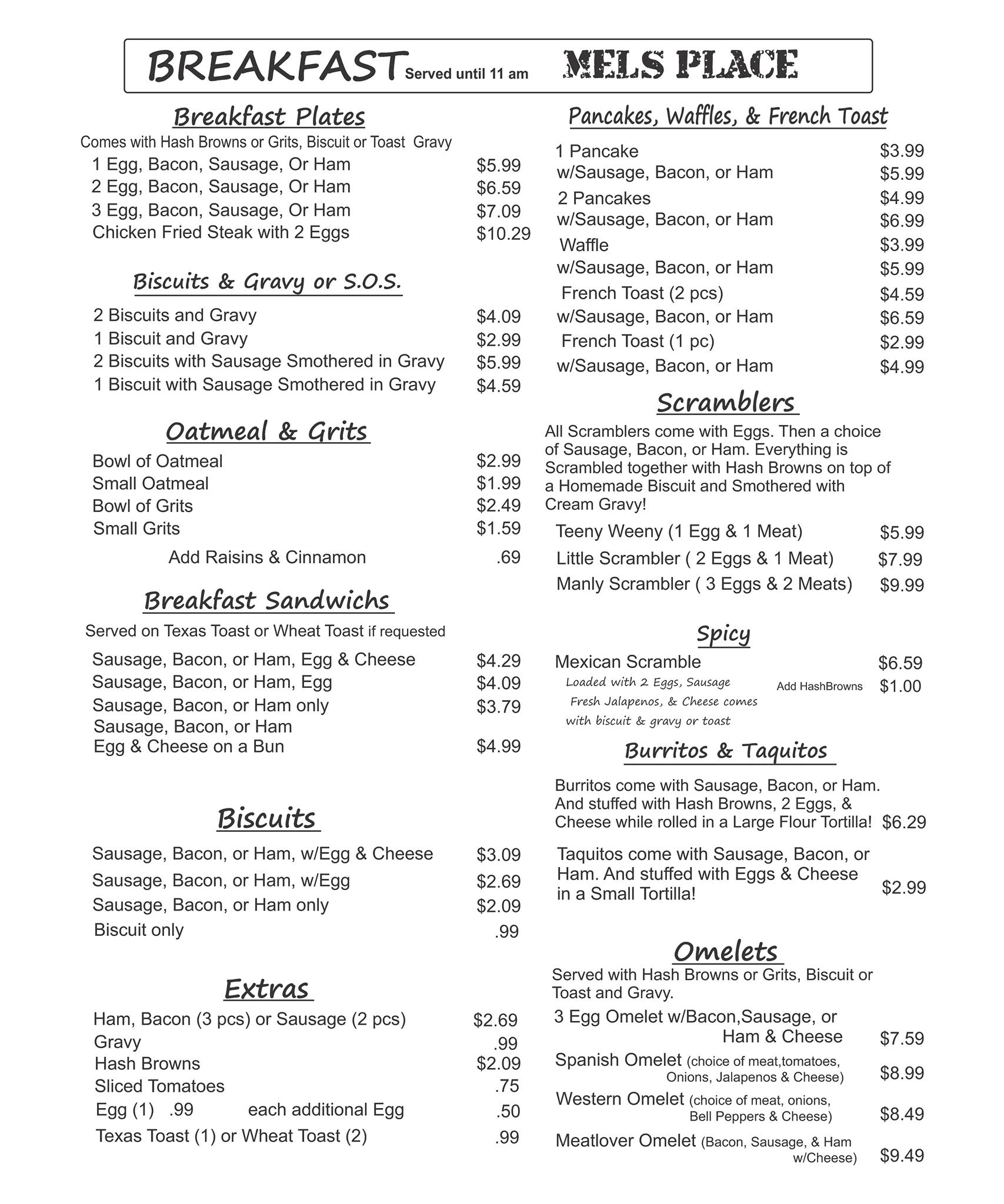 BREAKFAST Served until 11 am MELS PLACE

Breakfast Plates
Comes with Hash Browns or Grits, Biscuit or Toast Gravy
1 Egg, Bacon, Sausage, Or Ham $5.99
2 Egg, Bacon, Sausage, Or Ham $6.59
3 Egg, Bacon, Sausage, Or Ham $7.09
Chicken Fried Steak with 2 Eggs $10.29

Biscuits & Gravy or S.O.S.
2 Biscuits and Gravy $4.09
1 Biscuit and Gravy $2.99
2 Biscuits with Sausage Smothered in Gravy $5.99
1 Biscuit with Sausage Smothered in Gravy $4.59

Oatmeal & Grits
Bowl of Oatmeal $2.99
Small Oatmeal $1.99
Bowl of Grits $2.49
Small Grits $1.59
Add Raisins & Cinnamon .69

Breakfast Sandwichs
Served on Texas Toast or Wheat Toast if requested
Sausage, Bacon, or Ham, Egg & Cheese $4.29
Sausage, Bacon, or Ham, Egg $4.09
Sausage, Bacon, or Ham only $3.79
Sausage, Bacon, or Ham Egg & Cheese on a Bun $4.99

Biscuits
Sausage, Bacon, or Ham, w/Egg & Cheese $3.09
Sausage, Bacon, or Ham, w/Egg $2.69
Sausage, Bacon, or Ham only $2.09
Biscuit only .99

Extras
Ham, Bacon (3 pcs) or Sausage (2 pcs) $2.69
Gravy .99
Hash Browns $2.09
Sliced Tomatoes .75
Egg (1) .99 each additional Egg .50
Texas Toast (1) or Wheat Toast (2) .99

Pancakes, Waffles, & French Toast
1 Pancake $3.99
w/Sausage, Bacon, or Ham $5.99
2 Pancakes $4.99
w/Sausage, Bacon, or Ham $6.99
Waffle $3.99
w/Sausage, Bacon, or Ham $5.99
French Toast (2 pcs) $4.59
w/Sausage, Bacon, or Ham $6.59
French Toast (1 pc) $2.99
w/Sausage, Bacon, or Ham $4.99

Scramblers
All Scramblers come with Eggs. Then a choice of Sausage, Bacon, or Ham. Everything is Scrambled together with Hash Browns on top of a Homemade Biscuit and Smothered with Cream Gravy!
Teeny Weeny (1 Egg & 1 Meat) $5.99
Little Scrambler ( 2 Eggs & 1 Meat) $7.99
Manly Scrambler ( 3 Eggs & 2 Meats) $9.99

Spicy
Mexican Scramble $6.59
Loaded with 2 Eggs, Sausage Fresh Jalapenos, & Cheese comes with biscuit & gravy or toast
Add HashBrowns $1.00

Burritos & Taquitos
Burritos come with Sausage, Bacon, or Ham. And stuffed with Hash Browns, 2 Eggs, & Cheese while rolled in a Large Flour Tortilla! $6.29
Taquitos come with Sausage, Bacon, or Ham. And stuffed with Eggs & Cheese in a Small Tortilla! $2.99

Omelets
Served with Hash Browns or Grits, Biscuit or Toast and Gravy.
3 Egg Omelet w/Bacon,Sausage, or Ham & Cheese $7.59
Spanish Omelet (choice of meat,tomatoes, Onions, Jalapenos & Cheese) $8.99
Western Omelet (choice of meat, onions, Bell Peppers & Cheese) $8.49
Meatlover Omelet (Bacon, Sausage, & Ham w/Cheese) $9.49